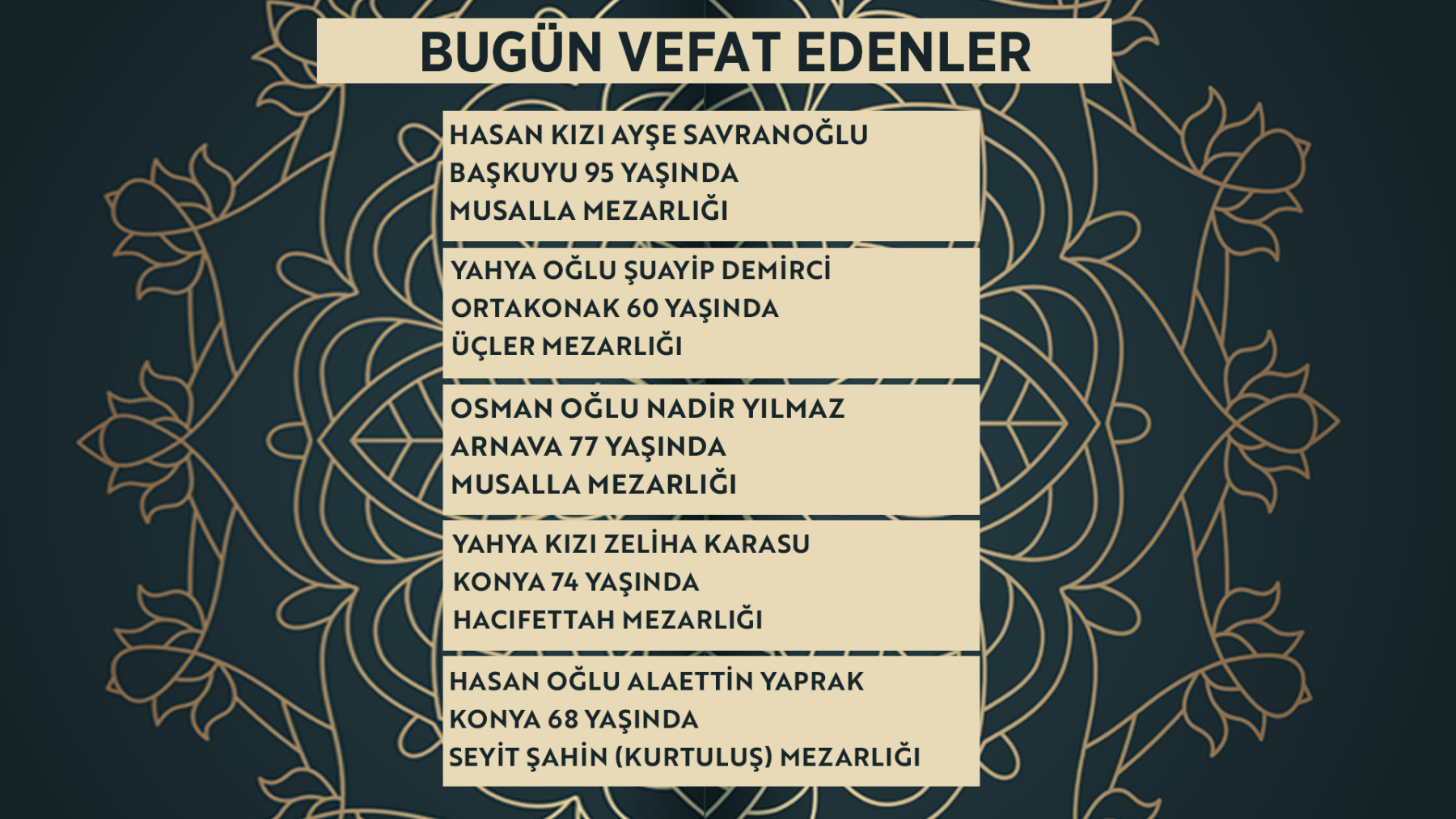 BUGÜN VEFAT EDENLER

HASAN KIZI AYŞE SAVRANOĞLU
BAŞKUYU 95 YAŞINDA
MUSALLA MEZARLIĞI

YAHYA OĞLU ŞUAYİP DEMİRCİ
ORTAKONAK 60 YAŞINDA
ÜÇLER MEZARLIĞI

OSMAN OĞLU NADİR YILMAZ
ARNAVA 77 YAŞINDA
MUSALLA MEZARLIĞI

YAHYA KIZI ZELİHA KARASU
KONYA 74 YAŞINDA
HACIFETTAH MEZARLIĞI

HASAN OĞLU ALAETTİN YAPRAK
KONYA 68 YAŞINDA
SEYİT ŞAHİN (KURTULUŞ) MEZARLIĞI